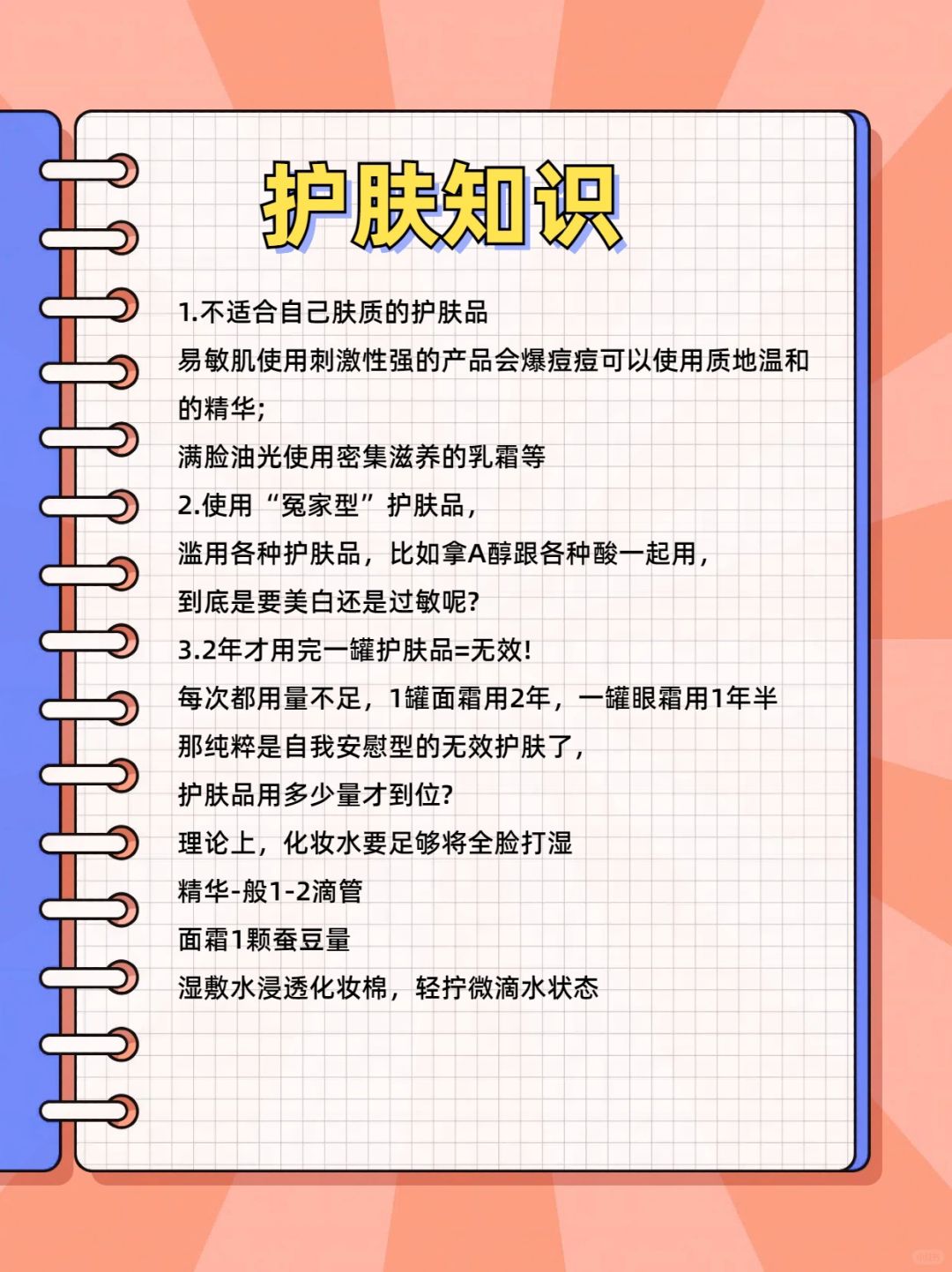 护肤知识

1.不适合自己肤质的护肤品
易敏肌使用刺激性强的产品会爆痘痘可以使用质地温和的精华;
满脸油光使用密集滋养的乳霜等
2.使用“冤家型”护肤品,
滥用各种护肤品，比如拿A醇跟各种酸一起用,
到底是要美白还是过敏呢?
3.2年才用完一罐护肤品=无效!
每次都用量不足，1罐面霜用2年，一罐眼霜用1年半
那纯粹是自我安慰型的无效护肤了,
护肤品用多少量才到位?
理论上，化妆水要足够将全脸打湿
精华-般1-2滴管
面霜1颗蚕豆量
湿敷水浸透化妆棉，轻拧微滴水状态